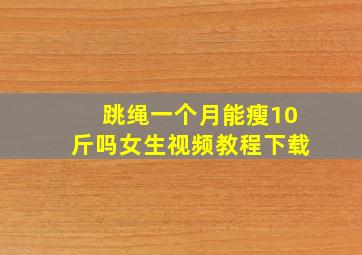 跳绳一个月能瘦10斤吗女生视频教程下载